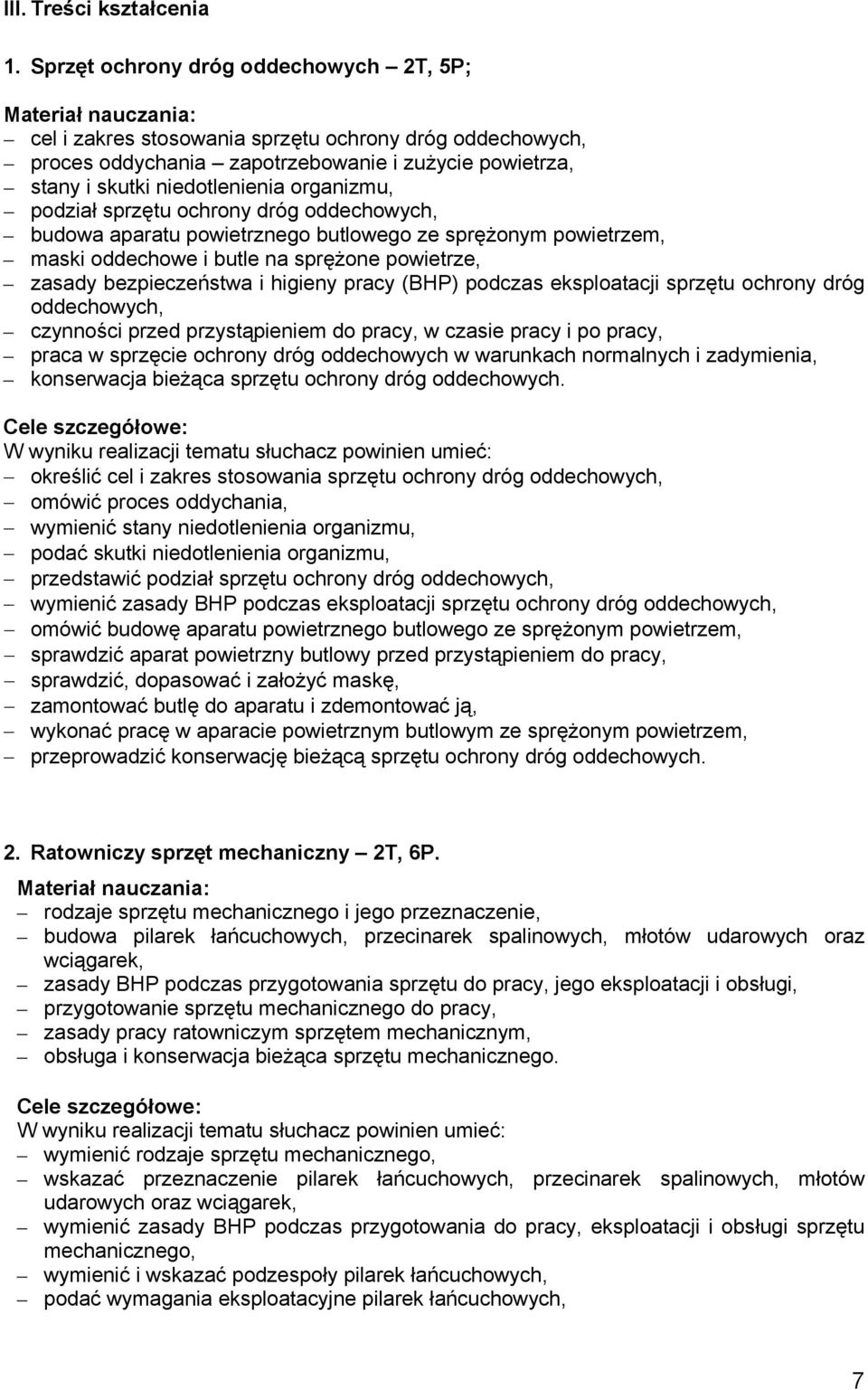 III. Treści kształcenia

1. Sprzęt ochrony dróg oddechowych – 2T, 5P;

Materiał nauczania:
– cel i zakres stosowania sprzętu ochrony dróg oddechowych,
– proces oddychania – zapotrzebowanie i zużycie powietrza,
– stany i skutki niedotlenienia organizmu,
– podział sprzętu ochrony dróg oddechowych,
– budowa aparatu powietrznego butlowego ze sprężonym powietrzem,
– maski oddechowe i butle na sprężone powietrze,
– zasady bezpieczeństwa i higieny pracy (BHP) podczas eksploatacji sprzętu ochrony dróg oddechowych,
– czynności przed przystąpieniem do pracy, w czasie pracy i po pracy,
– praca w sprzęcie ochrony dróg oddechowych w warunkach normalnych i zadymienia,
– konserwacja bieżąca sprzętu ochrony dróg oddechowych.

Cele szczegółowe:
W wyniku realizacji tematu słuchacz powinien umieć:
– określić cel i zakres stosowania sprzętu ochrony dróg oddechowych,
– omówić proces oddychania,
– wymienić stany niedotlenienia organizmu,
– podać skutki niedotlenienia organizmu,
– przedstawić podział sprzętu ochrony dróg oddechowych,
– wymienić zasady BHP podczas eksploatacji sprzętu ochrony dróg oddechowych,
– omówić budowę aparatu powietrznego butlowego ze sprężonym powietrzem,
– sprawdzić aparat powietrzny butlowy przed przystąpieniem do pracy,
– sprawdzić, dopasować i założyć maskę,
– zamontować butlę do aparatu i zdemontować ją,
– wykonać pracę w aparacie powietrznym butlowym ze sprężonym powietrzem,
– przeprowadzić konserwację bieżącą sprzętu ochrony dróg oddechowych.

2. Ratowniczy sprzęt mechaniczny – 2T, 6P.
Materiał nauczania:
– rodzaje sprzętu mechanicznego i jego przeznaczenie,
– budowa pilarek łańcuchowych, przecinarek spalinowych, młotów udarowych oraz wciągarek,
– zasady BHP podczas przygotowania sprzętu do pracy, jego eksploatacji i obsługi,
– przygotowanie sprzętu mechanicznego do pracy,
– zasady pracy ratowniczym sprzętem mechanicznym,
– obsługa i konserwacja bieżąca sprzętu mechanicznego.

Cele szczegółowe:
W wyniku realizacji tematu słuchacz powinien umieć:
– wymienić rodzaje sprzętu mechanicznego,
– wskazać przeznaczenie pilarek łańcuchowych, przecinarek spalinowych, młotów udarowych oraz wciągarek,
– wymienić zasady BHP podczas przygotowania do pracy, eksploatacji i obsługi sprzętu mechanicznego,
– wymienić i wskazać podzespoły pilarek łańcuchowych,
– podać wymagania eksploatacyjne pilarek łańcuchowych,

7